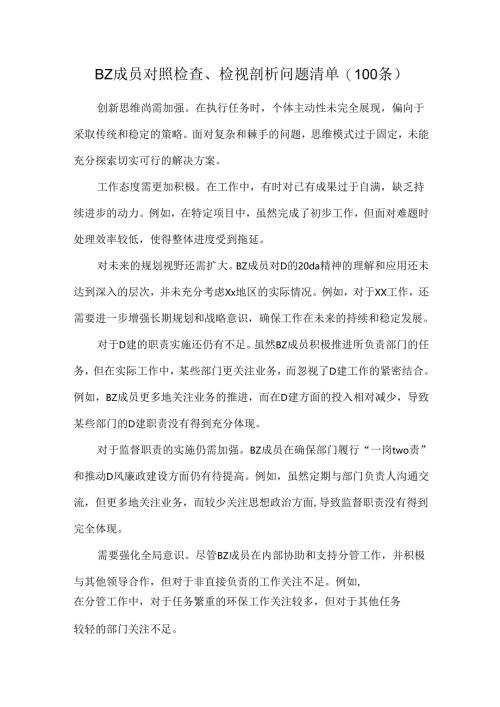 BZ成员对照检查、检视剖析问题清单（100条）

创新思维尚需加强。在执行任务时，个体主动性未完全展现，偏向于采取传统和稳定的策略。面对复杂和棘手的问题，思维模式过于固定，未能充分探索切实可行的解决方案。

工作态度需更加积极。在工作中，有时对已有成果过于自满，缺乏持续进步的动力。例如，在特定项目中，虽然完成了初步工作，但面对难题时处理效率较低，使得整体进度受到拖延。

对未来的规划视野还需扩大。BZ成员对D的20da精神的理解和应用还未达到深入的层次，并未充分考虑Xx地区的实际情况。例如，对于XX工作，还需要进一步增强长期规划和战略意识，确保工作在未来的持续和稳定发展。

对于D建的职责实施还仍有不足。虽然BZ成员积极推进所负责部门的任务，但在实际工作中，某些部门更关注业务，而忽视了D建工作的紧密结合。例如，BZ成员更多地关注业务的推进，而在D建方面的投入相对减少，导致某些部门的D建职责没有得到充分体现。

对于监督职责的实施仍需加强。BZ成员在确保部门履行“一岗two责”和推动D风廉政建设方面仍有待提高。例如，虽然定期与部门负责人沟通交流，但更多地关注业务，而较少关注思想政治方面，导致监督职责没有得到完全体现。

需要强化全局意识。尽管BZ成员在内部协助和支持分管工作，并积极与其他领导合作，但对于非直接负责的工作关注不足。例如，在分管工作中，对于任务繁重的环保工作关注较多，但对于其他任务较轻的部门关注不足。